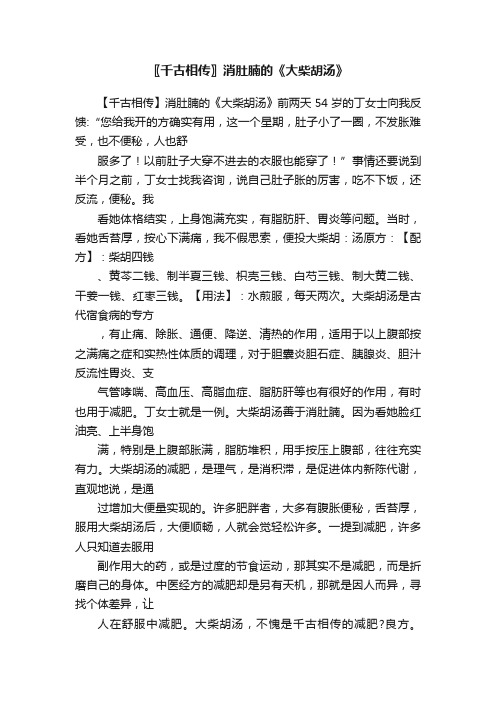 〖千古相传〗消肚腩的《大柴胡汤》

【千古相传】消肚腩的《大柴胡汤》前两天 54 岁的丁女士向我反馈:“您给我开的方确实有用，这一个星期，肚子小了一圈，不发胀难受，也不便秘，人也舒

服多了！以前肚子大穿不进去的衣服也能穿了！” 事情还要说到半个月之前，丁女士找我咨询，说自己肚子胀的厉害，吃不下饭，还反流，便秘。我

看她体格结实，上身饱满充实，有脂肪肝、胃炎等问题。当时，看她舌苔厚，按心下满痛，我不假思索，便投大柴胡：汤原方：【配方】：柴胡四钱

、黄芩二钱、制半夏三钱、枳壳三钱、白芍三钱、制大黄二钱、干姜一钱、红枣三钱。【用法】：水煎服，每天两次。大柴胡汤是古代宿食病的专方

，有止痛、除胀、通便、降逆、清热的作用，适用于以上腹部按之满痛之症和实热性体质的调理，对于胆囊炎胆石症、胰腺炎、胆汁反流性胃炎、支

气管哮喘、高血压、高脂血症、脂肪肝等也有很好的作用，有时也用于减肥。丁女士就是一例。大柴胡汤善于消肚腩。因为看她脸红油亮、上半身饱

满，特别是上腹部胀满，脂肪堆积，用手按压上腹部，往往充实有力。大柴胡汤的减肥，是理气，是消积滞，是促进体内新陈代谢，直观地说，是通

过增加大便量实现的。许多肥胖者，大多有腹胀便秘，舌苔厚，服用大柴胡汤后，大便顺畅，人就会觉轻松许多。一提到减肥，许多人只知道去服用

副作用大的药，或是过度的节食运动，那其实不是减肥，而是折磨自己的身体。中医经方的减肥却是另有天机，那就是因人而异，寻找个体差异，让

人在舒服中减肥。大柴胡汤，不愧是千古相传的减肥?良方。